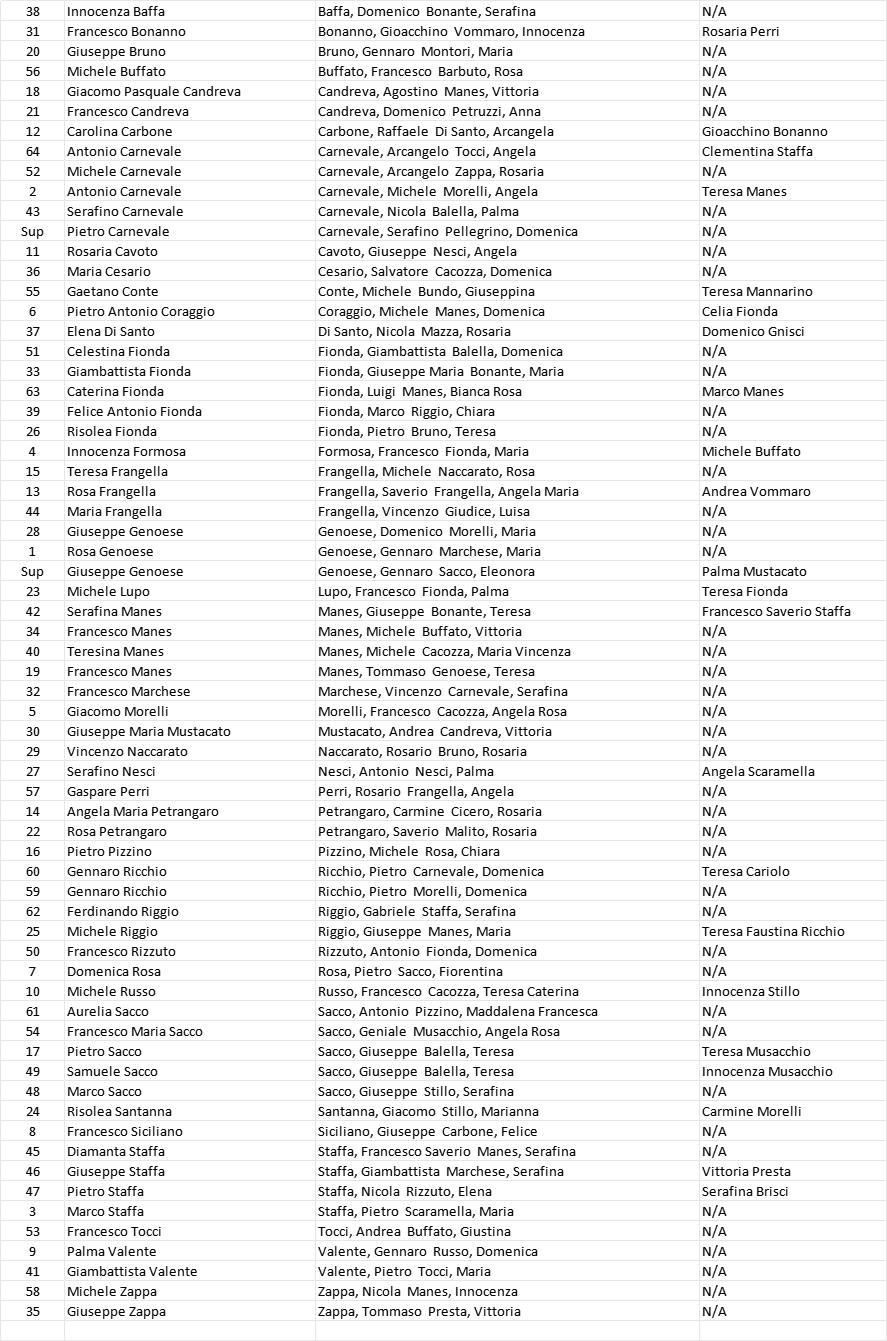 | 38 | Innocenza Baffa | Baffa, Domenico Bonante, Serafina | N/A |
|---|---|---|---|
| 31 | Francesco Bonanno | Bonanno, Gioacchino Vommaro, Innocenza | Rosaria Perri |
| 20 | Giuseppe Bruno | Bruno, Gennaro Montori, Maria | N/A |
| 56 | Michele Buffato | Buffato, Francesco Barbuto, Rosa | N/A |
| 18 | Giacomo Pasquale Candreva | Candreva, Agostino Manes, Vittoria | N/A |
| 21 | Francesco Candreva | Candreva, Domenico Petruzzi, Anna | N/A |
| 12 | Carolina Carbone | Carbone, Raffaele Di Santo, Arcangela | Gioacchino Bonanno |
| 64 | Antonio Carnevale | Carnevale, Arcangelo Tocci, Angela | Clementina Staffa |
| 52 | Michele Carnevale | Carnevale, Arcangelo Zappa, Rosaria | N/A |
| 2 | Antonio Carnevale | Carnevale, Michele Morelli, Angela | Teresa Manes |
| 43 | Serafino Carnevale | Carnevale, Nicola Balella, Palma | N/A |
| Sup | Pietro Carnevale | Carnevale, Serafino Pellegrino, Domenica | N/A |
| 11 | Rosaria Cavoto | Cavoto, Giuseppe Nesci, Angela | N/A |
| 36 | Maria Cesario | Cesario, Salvatore Cacozza, Domenica | N/A |
| 55 | Gaetano Conte | Conte, Michele Bundo, Giuseppina | Teresa Mannarino |
| 6 | Pietro Antonio Coraggio | Coraggio, Michele Manes, Domenica | Celia Fionda |
| 37 | Elena Di Santo | Di Santo, Nicola Mazza, Rosaria | Domenico Gnisci |
| 51 | Celestina Fionda | Fionda, Giambattista Balella, Domenica | N/A |
| 33 | Giambattista Fionda | Fionda, Giuseppe Maria Bonante, Maria | N/A |
| 63 | Caterina Fionda | Fionda, Luigi Manes, Bianca Rosa | Marco Manes |
| 39 | Felice Antonio Fionda | Fionda, Marco Riggio, Chiara | N/A |
| 26 | Risolea Fionda | Fionda, Pietro Bruno, Teresa | N/A |
| 4 | Innocenza Formosa | Formosa, Francesco Fionda, Maria | Michele Buffato |
| 15 | Teresa Frangella | Frangella, Michele Naccarato, Rosa | N/A |
| 13 | Rosa Frangella | Frangella, Saverio Frangella, Angela Maria | Andrea Vommaro |
| 44 | Maria Frangella | Frangella, Vincenzo Giudice, Luisa | N/A |
| 28 | Giuseppe Genoese | Genoese, Domenico Morelli, Maria | N/A |
| 1 | Rosa Genoese | Genoese, Gennaro Marchese, Maria | N/A |
| Sup | Giuseppe Genoese | Genoese, Gennaro Sacco, Eleonora | Palma Mustacato |
| 23 | Michele Lupo | Lupo, Francesco Fionda, Palma | Teresa Fionda |
| 42 | Serafina Manes | Manes, Giuseppe Bonante, Teresa | Francesco Saverio Staffa |
| 34 | Francesco Manes | Manes, Michele Buffato, Vittoria | N/A |
| 40 | Teresina Manes | Manes, Michele Cacozza, Maria Vincenza | N/A |
| 19 | Francesco Manes | Manes, Tommaso Genoese, Teresa | N/A |
| 32 | Francesco Marchese | Marchese, Vincenzo Carnevale, Serafina | N/A |
| 5 | Giacomo Morelli | Morelli, Francesco Cacozza, Angela Rosa | N/A |
| 30 | Giuseppe Maria Mustacato | Mustacato, Andrea Candreva, Vittoria | N/A |
| 29 | Vincenzo Naccarato | Naccarato, Rosario Bruno, Rosaria | N/A |
| 27 | Serafino Nesci | Nesci, Antonio Nesci, Palma | Angela Scaramella |
| 57 | Gaspare Perri | Perri, Rosario Frangella, Angela | N/A |
| 14 | Angela Maria Petrangaro | Petrangaro, Carmine Cicero, Rosaria | N/A |
| 22 | Rosa Petrangaro | Petrangaro, Saverio Malito, Rosaria | N/A |
| 16 | Pietro Pizzino | Pizzino, Michele Rosa, Chiara | N/A |
| 60 | Gennaro Ricchio | Ricchio, Pietro Carnevale, Domenica | Teresa Cariolo |
| 59 | Gennaro Ricchio | Ricchio, Pietro Morelli, Domenica | N/A |
| 62 | Ferdinando Riggio | Riggio, Gabriele Staffa, Serafina | N/A |
| 25 | Michele Riggio | Riggio, Giuseppe Manes, Maria | Teresa Faustina Ricchio |
| 50 | Francesco Rizzuto | Rizzuto, Antonio Fionda, Domenica | N/A |
| 7 | Domenica Rosa | Rosa, Pietro Sacco, Fiorentina | N/A |
| 10 | Michele Russo | Russo, Francesco Cacozza, Teresa Caterina | Innocenza Stillo |
| 61 | Aurelia Sacco | Sacco, Antonio Pizzino, Maddalena Francesca | N/A |
| 54 | Francesco Maria Sacco | Sacco, Geniale Musacchio, Angela Rosa | N/A |
| 17 | Pietro Sacco | Sacco, Giuseppe Balella, Teresa | Teresa Musacchio |
| 49 | Samuele Sacco | Sacco, Giuseppe Balella, Teresa | Innocenza Musacchio |
| 48 | Marco Sacco | Sacco, Giuseppe Stillo, Serafina | N/A |
| 24 | Risolea Santanna | Santanna, Giacomo Stillo, Marianna | Carmine Morelli |
| 8 | Francesco Siciliano | Siciliano, Giuseppe Carbone, Felice | N/A |
| 45 | Diamanta Staffa | Staffa, Francesco Saverio Manes, Serafina | N/A |
| 46 | Giuseppe Staffa | Staffa, Giambattista Marchese, Serafina | Vittoria Presta |
| 47 | Pietro Staffa | Staffa, Nicola Rizzuto, Elena | Serafina Brisci |
| 3 | Marco Staffa | Staffa, Pietro Scaramella, Maria | N/A |
| 53 | Francesco Tocci | Tocci, Andrea Buffato, Giustina | N/A |
| 9 | Palma Valente | Valente, Gennaro Russo, Domenica | N/A |
| 41 | Giambattista Valente | Valente, Pietro Tocci, Maria | N/A |
| 58 | Michele Zappa | Zappa, Nicola Manes, Innocenza | N/A |
| 35 | Giuseppe Zappa | Zappa, Tommaso Presta, Vittoria | N/A |